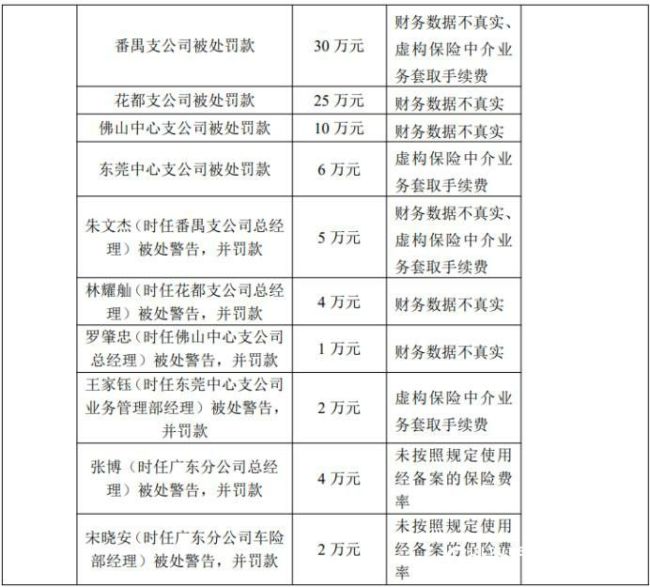 |  |  |  |  |  |
|---|---|---|---|---|
|  | 番禺支公司被处罚款 | 30 万元 | 财务数据不真实、虚构保险中介业务套取手续费 |  |
|  | 花都支公司被处罚款 | 25 万元 | 财务数据不真实 |  |
|  | 佛山中心支公司被处罚款 | 10 万元 | 财务数据不真实 |  |
|  | 东莞中心支公司被处罚款 | 6 万元 | 虚构保险中介业务套取手续费 |  |
|  | 朱文杰（时任番禺支公司总经理）被处警告，并罚款 | 5 万元 | 财务数据不真实、虚构保险中介业务套取手续费 |  |
|  | 林耀舢（时任花都支公司总经理）被处警告，并罚款 | 4 万元 | 财务数据不真实 |  |
|  | 罗肇忠（时任佛山中心支公司总经理）被处警告，并罚款 | 1 万元 | 财务数据不真实 |  |
|  | 王家钰（时任东莞中心支公司业务管理部经理）被处警告，并罚款 | 2 万元 | 虚构保险中介业务套取手续费 |  |
|  | 张博（时任广东分公司总经理）被处警告，并罚款 | 4 万元 | 未按照规定使用经备案的保险费率 |  |
|  | 宋晓安（时任广东分公司车险部经理）被处警告，并罚款 | 2 万元 | 未按照规定使用经备案的保险费率 |  |